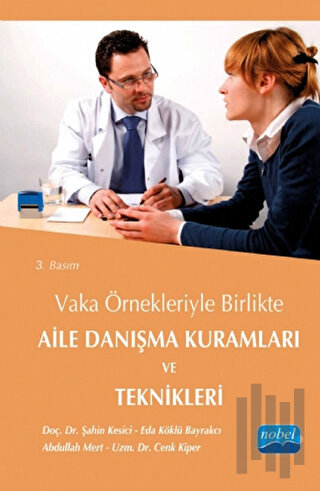 3. Basım

Vaka Örnekleriyle Birlikte
AİLE DANIŞMA KURAMLARI
VE
TEKNİKLERİ

Doç. Dr. Şahin Kesici - Eda Köklü Bayrakcı
Abdullah Mert - Uzm. Dr. Cenk Kiper

nobel